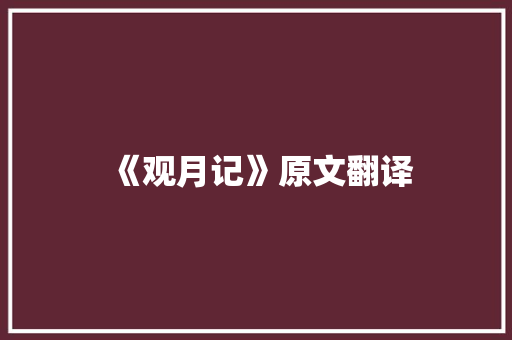 《观月记》原文翻译